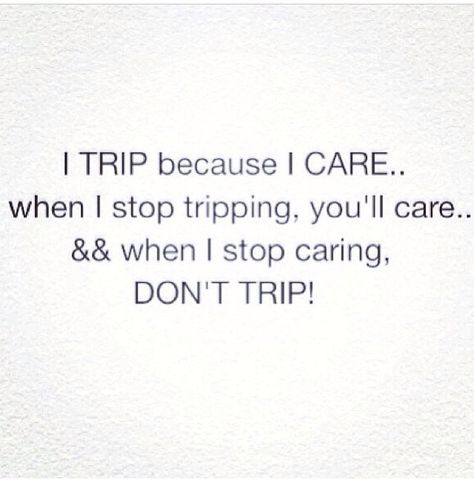 I TRIP because I CARE..
when I stop tripping, you'll care..
&& when I stop caring,
DON'T TRIP!